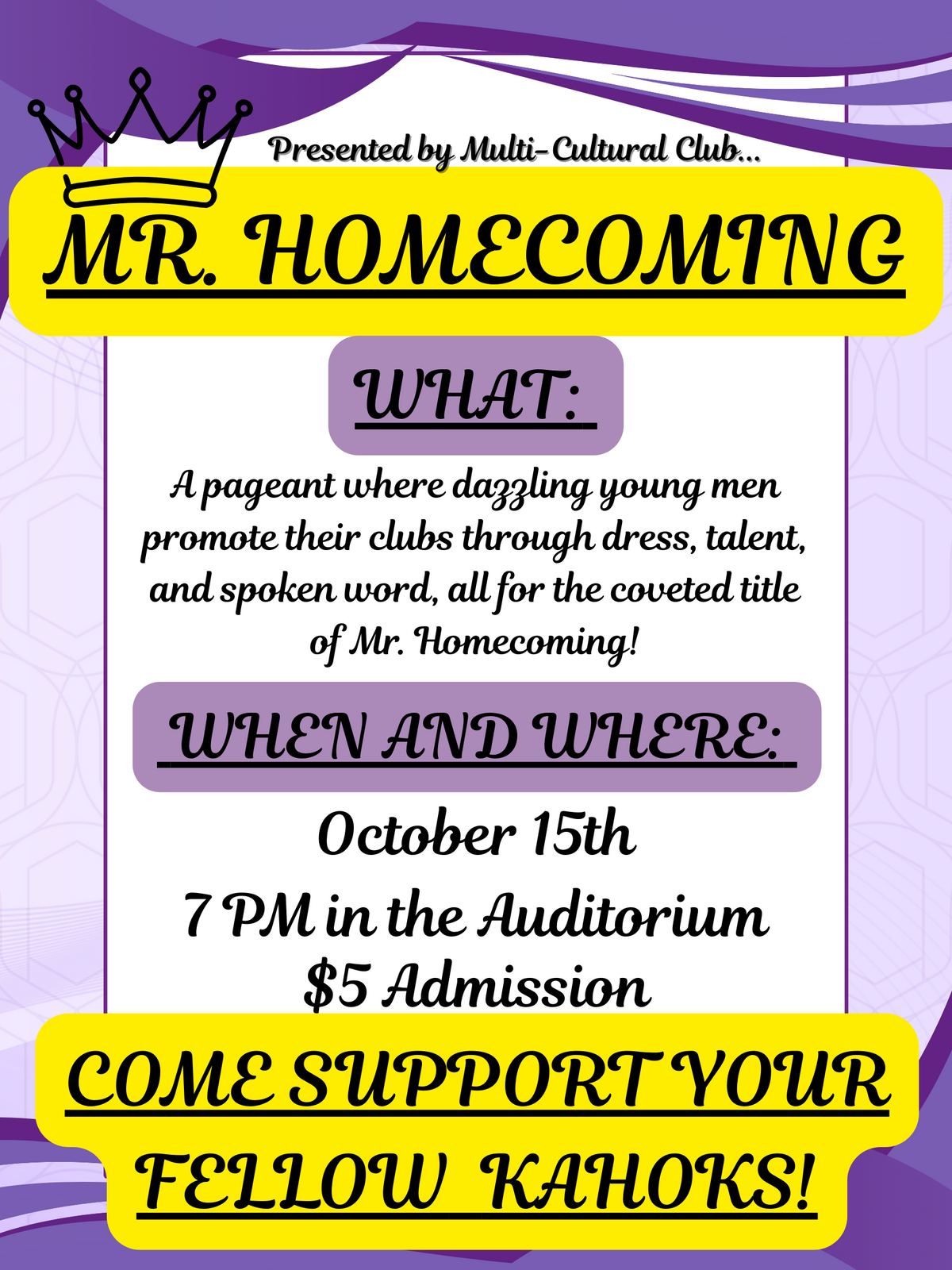 Presented by Multi-Cultural Club...

MR. HOMECOMING

WHAT:

A pageant where dazzling young men promote their clubs through dress, talent, and spoken word, all for the coveted title of Mr. Homecoming!

WHEN AND WHERE:

October 15th

7 PM in the Auditorium

$5 Admission

COME SUPPORT YOUR FELLOW KAHOKS!